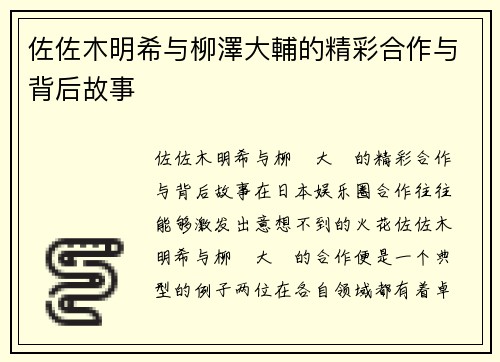 佐佐木明希与柳澤大輔的精彩合作与背后故事

佐佐木明希与柳 大 的精彩合作与背后故事在日本娱乐圈合作往往能够激发出意想不到的火花佐佐木明希与柳 大 的合作便是一个典型的例子两位在各自领域都有着卓